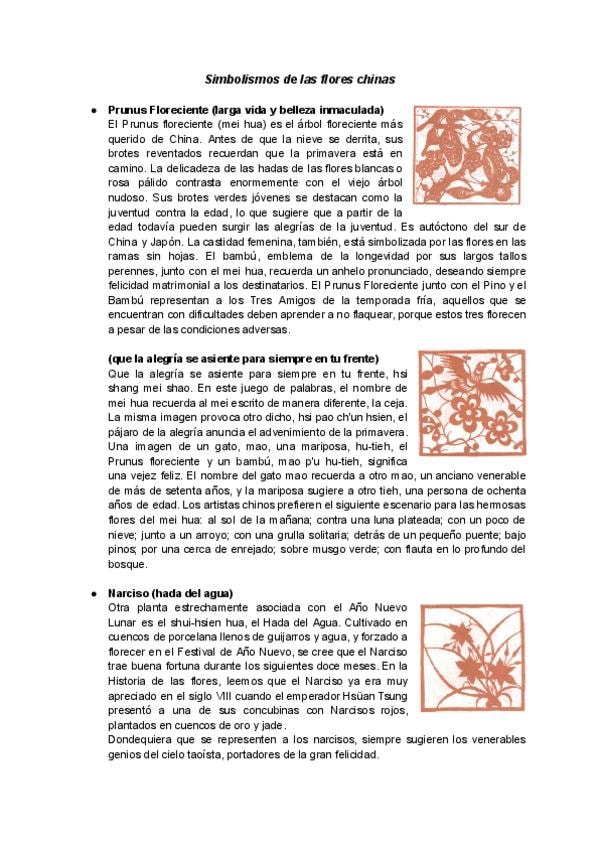 Simbolismos de las flores chinas

• Prunus Floreciente (larga vida y belleza inmaculada)
El Prunus floreciente (mei hua) es el árbol floreciente más querido de China. Antes de que la nieve se derrita, sus brotes reventados recuerdan que la primavera está en camino. La delicadeza de las hadas de las flores blancas o rosa pálido contrasta enormemente con el viejo árbol nudoso. Sus brotes verdes jóvenes se destacan como la juventud contra la edad, lo que sugiere que a partir de la edad todavía pueden surgir las alegrías de la juventud. Es autóctono del sur de China y Japón. La castidad femenina, también, está simbolizada por las flores en las ramas sin hojas. El bambú, emblema de la longevidad por sus largos tallos perennes, junto con el mei hua, recuerda un anhelo pronunciado, deseando siempre felicidad matrimonial a los destinatarios. El Prunus Floreciente junto con el Pino y el Bambú representan a los Tres Amigos de la temporada fría, aquellos que se encuentran con dificultades deben aprender a no flaquear, porque estos tres florecen a pesar de las condiciones adversas.

(que la alegría se asiente para siempre en tu frente)
Que la alegría se asiente para siempre en tu frente, hsi shang mei shao. En este juego de palabras, el nombre de mei hua recuerda al mei escrito de manera diferente, la ceja. La misma imagen provoca otro dicho, hsi pao ch'un hsien, el pájaro de la alegría anuncia el advenimiento de la primavera. Una imagen de un gato, mao, una mariposa, hu-tieh, el Prunus floreciente y un bambú, mao p'u hu-tieh, significa una vejez feliz. El nombre del gato mao recuerda a otro mao, un anciano venerable de más de setenta años, y la mariposa sugiere a otro tieh, una persona de ochenta años de edad. Los artistas chinos prefieren el siguiente escenario para las hermosas flores del mei hua: al sol de la mañana; contra una luna plateada; con un poco de nieve; junto a un arroyo; con una grulla solitaria; detrás de un pequeño puente; bajo pinos; por una cerca de enrejado; sobre musgo verde; con flauta en lo profundo del bosque.

• Narciso (hada del agua)
Otra planta estrechamente asociada con el Año Nuevo Lunar es el shui-hsien hua, el Hada del Agua. Cultivado en cuencos de porcelana llenos de guijarros y agua, y forzado a florecer en el Festival de Año Nuevo, se cree que el Narciso trae buena fortuna durante los siguientes doce meses. En la Historia de las flores, leemos que el Narciso ya era muy apreciado en el siglo VIII cuando el emperador Hsüan Tsung presentó a una de sus concubinas con Narcisos rojos, plantados en cuencos de oro y jade.
Dondequiera que se representen a los narcisos, siempre sugieren los venerables genios del cielo taoísta, portadores de la gran felicidad.